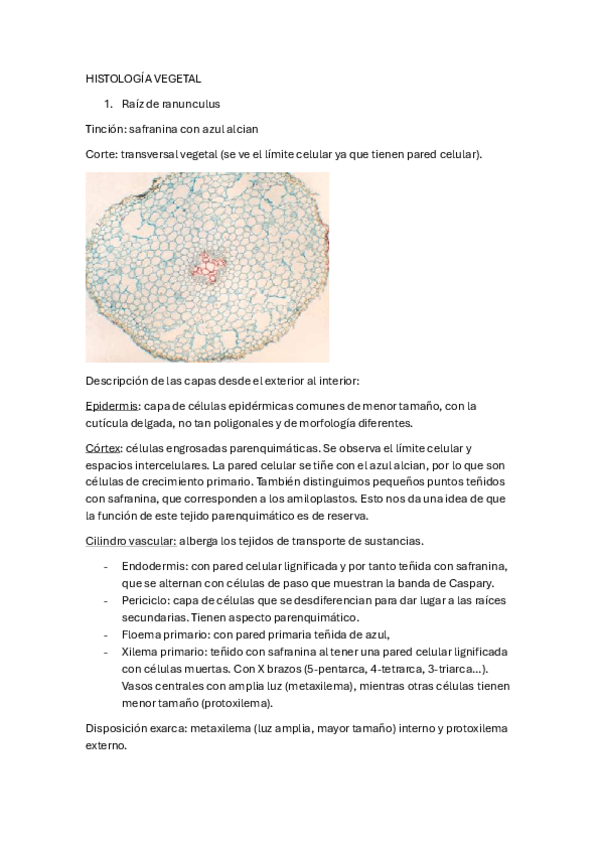 HISTOLOGÍA VEGETAL

1. Raíz de ranunculus

Tinción: safranina con azul alcian

Corte: transversal vegetal (se ve el límite celular ya que tienen pared celular).

Descripción de las capas desde el exterior al interior:

Epidermis: capa de células epidérmicas comunes de menor tamaño, con la cutícula delgada, no tan poligonales y de morfología diferentes.

Córtex: células engrosadas parenquimáticas. Se observa el límite celular y espacios intercelulares. La pared celular se tiñe con el azul alcian, por lo que son células de crecimiento primario. También distinguimos pequeños puntos teñidos con safranina, que corresponden a los amiloplastos. Esto nos da una idea de que la función de este tejido parenquimático es de reserva.

Cilindro vascular: alberga los tejidos de transporte de sustancias.

- Endodermis: con pared celular lignificada y por tanto teñida con safranina, que se alternan con células de paso que muestran la banda de Caspary.
- Periciclo: capa de células que se desdiferencian para dar lugar a las raíces secundarias. Tienen aspecto parenquimático.
- Floema primario: con pared primaria teñida de azul,
- Xilema primario: teñido con safranina al tener una pared celular lignificada con células muertas. Con X brazos (5-pentarca, 4-tetrarca, 3-triarca…). Vasos centrales con amplia luz (metaxilema), mientras otras células tienen menor tamaño (protoxilema).

Disposición exarca: metaxilema (luz amplia, mayor tamaño) interno y protoxilema externo.